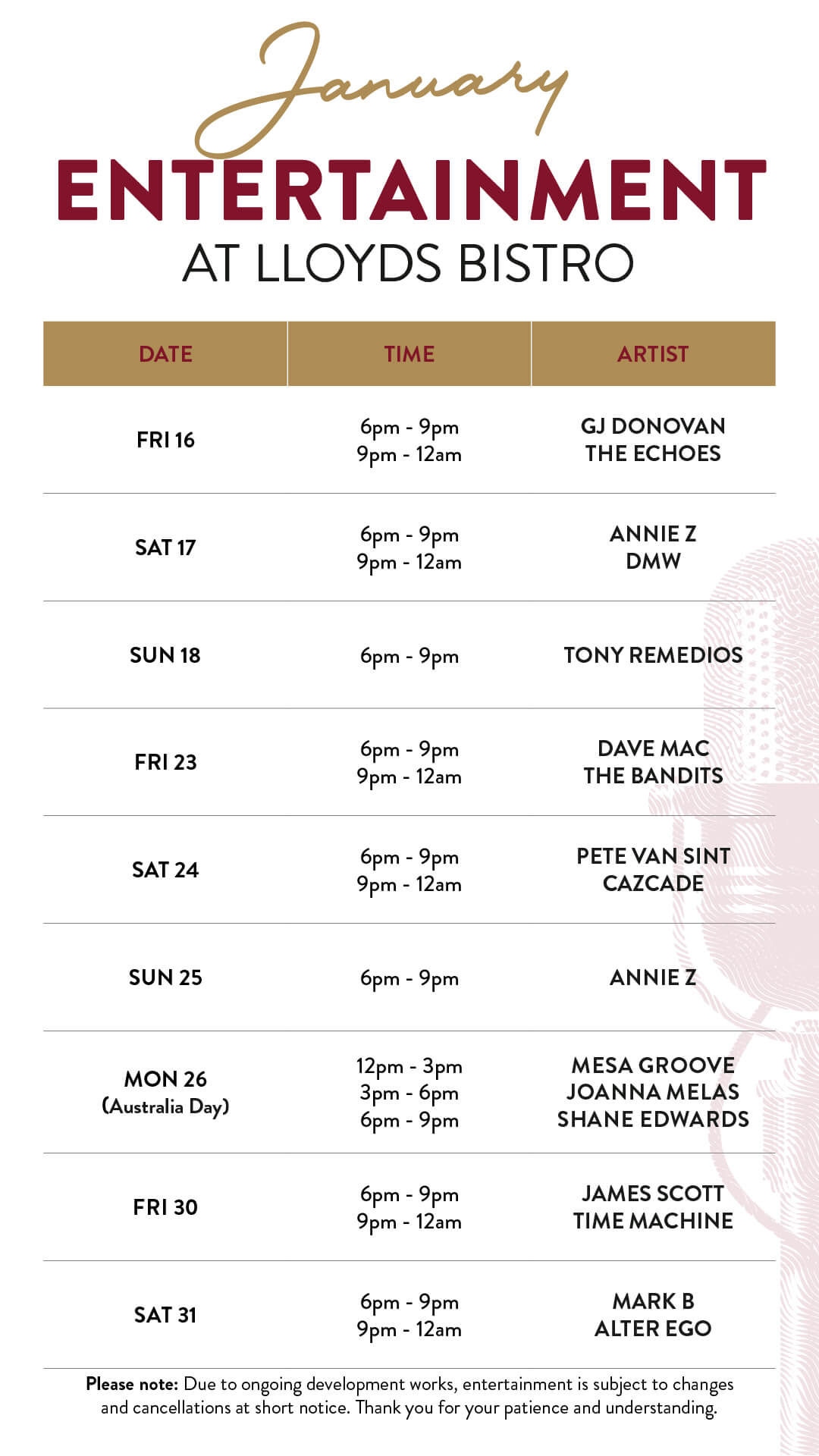 January
ENTERTAINMENT
AT LLOYDS BISTRO

| DATE | TIME | ARTIST |
|---|---|---|
| FRI 16 | 6pm - 9pm<br>9pm - 12am | GJ DONOVAN<br>THE ECHOES |
| SAT 17 | 6pm - 9pm<br>9pm - 12am | ANNIE Z<br>DMW |
| SUN 18 | 6pm - 9pm | TONY REMEDIOS |
| FRI 23 | 6pm - 9pm<br>9pm - 12am | DAVE MAC<br>THE BANDITS |
| SAT 24 | 6pm - 9pm<br>9pm - 12am | PETE VAN SINT<br>CAZCADE |
| SUN 25 | 6pm - 9pm | ANNIE Z |
| MON 26<br>(Australia Day) | 12pm - 3pm<br>3pm - 6pm<br>6pm - 9pm | MESA GROOVE<br>JOANNA MELAS<br>SHANE EDWARDS |
| FRI 30 | 6pm - 9pm<br>9pm - 12am | JAMES SCOTT<br>TIME MACHINE |
| SAT 31 | 6pm - 9pm<br>9pm - 12am | MARK B<br>ALTER EGO |

Please note: Due to ongoing development works, entertainment is subject to changes and cancellations at short notice. Thank you for your patience and understanding.